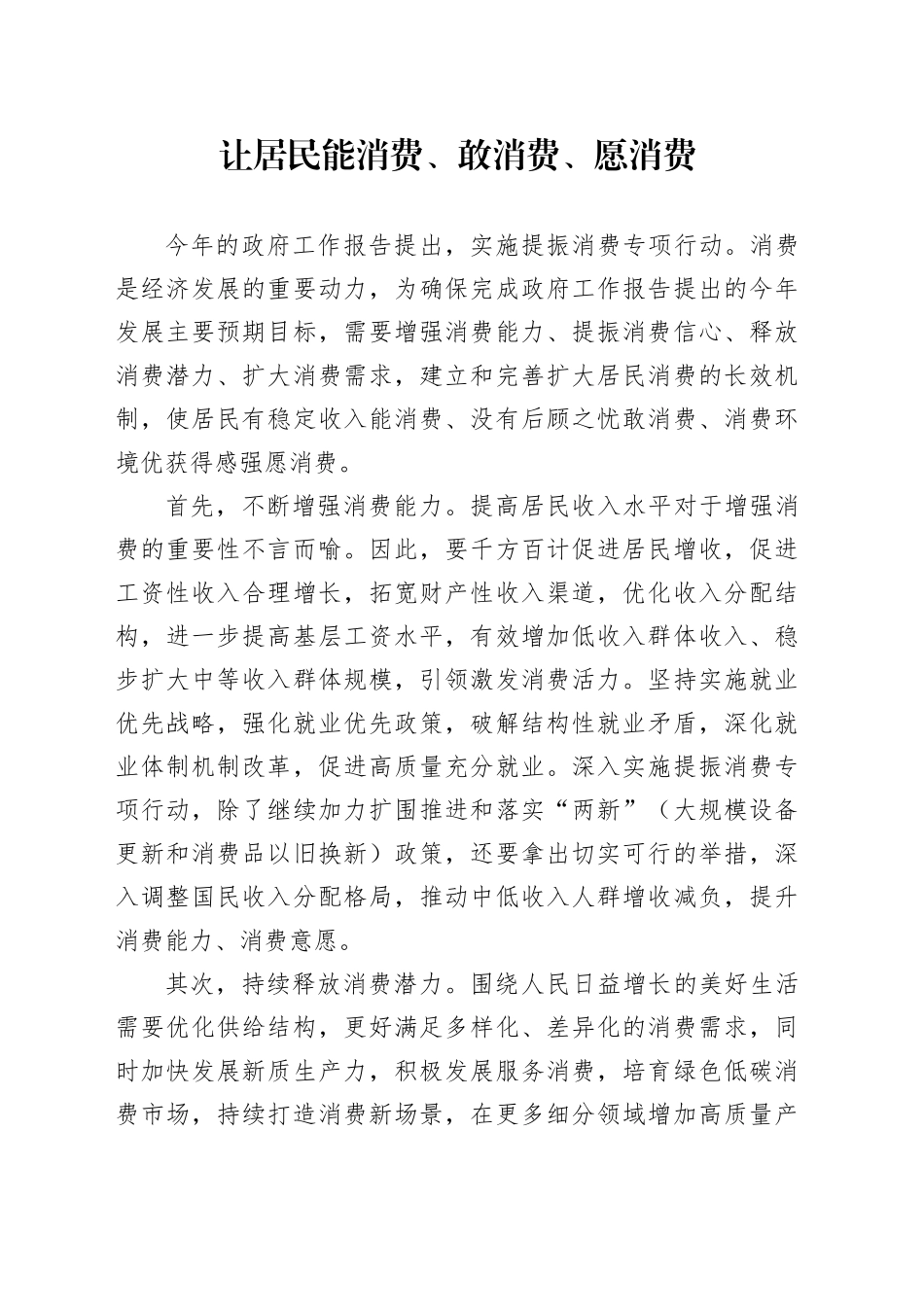 让居民能消费、敢消费、愿消费

今年的政府工作报告提出，实施提振消费专项行动。消费是经济发展的重要动力，为确保完成政府工作报告提出的今年发展主要预期目标，需要增强消费能力、提振消费信心、释放消费潜力、扩大消费需求，建立和完善扩大居民消费的长效机制，使居民有稳定收入能消费、没有后顾之忧敢消费、消费环境优获得感强愿消费。

首先，不断增强消费能力。提高居民收入水平对于增强消费的重要性不言而喻。因此，要千方百计促进居民增收，促进工资性收入合理增长，拓宽财产性收入渠道，优化收入分配结构，进一步提高基层工资水平，有效增加低收入群体收入、稳步扩大中等收入群体规模，引领激发消费活力。坚持实施就业优先战略，强化就业优先政策，破解结构性就业矛盾，深化就业体制机制改革，促进高质量充分就业。深入实施提振消费专项行动，除了继续加力扩围推进和落实“两新”（大规模设备更新和消费品以旧换新）政策，还要拿出切实可行的举措，深入调整国民收入分配格局，推动中低收入人群增收减负，提升消费能力、消费意愿。

其次，持续释放消费潜力。围绕人民日益增长的美好生活需要优化供给结构，更好满足多样化、差异化的消费需求，同时加快发展新质生产力，积极发展服务消费，培育绿色低碳消费市场，持续打造消费新场景，在更多细分领域增加高质量产